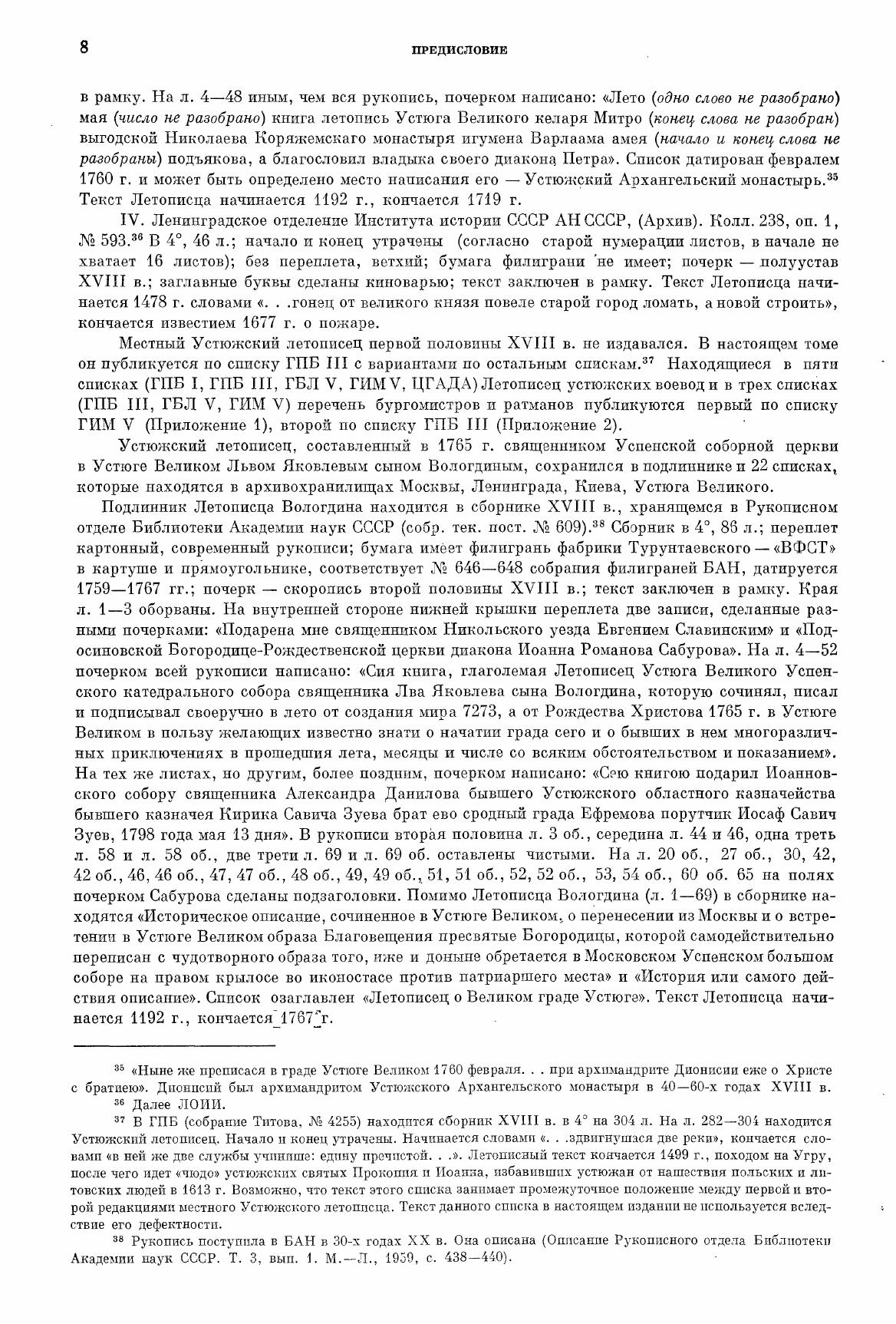 8

ПРЕДИСЛОВИЕ

в рамку. На л. 4—48 иным, чем вся рукопись, почерком написано: «Лето (одно слово не разобрано) мая (число не разобрано) книга летопись Устюга Великого келаря Митро (конец слова не разобран) выгодской Николаева Коряжемскаго монастыря игумена Варлаама амея (начало и конец слова не разобраны) подъякова, а благословил владыка своего диакона Петра». Список датирован февралем 1760 г. и может быть определено место написания его — Устюжский Архангельский монастырь.$^{35}$ Текст Летописца начинается 1192 г., кончается 1719 г.

IV. Ленинградское отделение Института истории СССР АН СССР, (Архив). Колл. 238, оп. 1, № 593.$^{36}$ В 4°, 46 л.; начало и конец утрачены (согласно старой нумерации листов, в начале не хватает 16 листов); без переплета, ветхий; бумага филиграни не имеет; почерк — полуустав XVIII в.; заглавные буквы сделаны киноварью; текст заключен в рамку. Текст Летописца начинается 1478 г. словами «. . .гонец от великого князя повеле старой город ломать, а новой строить», кончается известием 1677 г. о пожаре.

Местный Устюжский летописец первой половины XVIII в. не издавался. В настоящем томе он публикуется по списку ГПБ III с вариантами по остальным спискам.$^{37}$ Находящиеся в пяти списках (ГПБ I, ГПБ III, ГБЛ V, ГИМ V, ЦГАДА) Летописец устюжских воевод и в трех списках (ГПБ III, ГБЛ V, ГИМ V) перечень бургомистров и ратманов публикуются первый по списку ГИМ V (Приложение 1), второй по списку ГПБ III (Приложение 2).

Устюжский летописец, составленный в 1765 г. священником Успенской соборной церкви в Устюге Великом Львом Яковлевым сыном Вологдиным, сохранился в подлиннике и 22 списках, которые находятся в архивохранилищах Москвы, Ленинграда, Киева, Устюга Великого.

Подлинник Летописца Вологдина находится в сборнике XVIII в., хранящемся в Рукописном отделе Библиотеки Академии наук СССР (собр. тек. пост. № 609).$^{38}$ Сборник в 4°, 86 л.; переплет картонный, современный рукописи; бумага имеет филигрань фабрики Турунтаевского — «ВФСТ» в картуше и прямоугольнике, соответствует № 646—648 собрания филиграней БАН, датируется 1759—1767 гг.; почерк — скоропись второй половины XVIII в.; текст заключен в рамку. Края л. 1—3 оборваны. На внутренней стороне нижней крышки переплета две записи, сделанные разными почерками: «Подарена мне священником Никольского уезда Евгением Славинским» и «Подосиновской Богородице-Рождественской церкви диакона Иоанна Романова Сабурова». На л. 4—52 почерком всей рукописи написано: «Сия книга, глаголемая Летописец Устюга Великого Успенского катедрального собора священника Лва Яковлева сына Вологдина, которую сочинял, писал и подписывал своеручно в лето от создания мира 7273, а от Рождества Христова 1765 г. в Устюге Великом в пользу желающих известно знати о начатии града сего и о бывших в нем многоразличных приключениях в прошедшия лета, месяцы и числе со всяким обстоятельством и показанием». На тех же листах, но другим, более поздним, почерком написано: «Сею книгою подарил Иоанновского собору священника Александра Данилова бывшего Устюжского областного казначейства бывшего казначея Кирика Савича Зуева брат ево сродный града Ефремова порутчик Иосаф Савич Зуев, 1798 года мая 13 дня». В рукописи вторая половина л. 3 об., середина л. 44 и 46, одна треть л. 58 и л. 58 об., две трети л. 69 и л. 69 об. оставлены чистыми. На л. 20 об., 27 об., 30, 42, 42 об., 46, 46 об., 47, 47 об., 48 об., 49, 49 об., 51, 51 об., 52, 52 об., 53, 54 об., 60 об. 65 на полях почерком Сабурова сделаны подзаголовки. Помимо Летописца Вологдина (л. 1—69) в сборнике находятся «Историческое описание, сочиненное в Устюге Великом, о перенесении из Москвы и о встретении в Устюге Великом образа Благовещения пресвятые Богородицы, которой самодействительно переписан с чудотворного образа того, иже и доныне обретается в Московском Успенском большом соборе на правом крылосе во иконостасе против патриаршего места» и «История или самого действия описание». Список озаглавлен «Летописец о Великом граде Устюге». Текст Летописца начинается 1192 г., кончается 1767 г.

$^{35}$ «Ныне же преписася в граде Устюге Великом 1760 февраля. . . при архимандрите Дионисии еже о Христе с братиею». Дионисий был архимандритом Устюжского Архангельского монастыря в 40—60-х годах XVIII в.

$^{36}$ Далее ЛОИИ.

$^{37}$ В ГПБ (собрание Титова, № 4255) находится сборник XVIII в. в 4° на 304 л. На л. 282—304 находится Устюжский летописец. Начало и конец утрачены. Начинается словами «. . .здвигнушася две реки», кончается словами «в ней же две службы учинише: едину пречистой. . .». Летописный текст кончается 1499 г., походом на Угру, после чего идет «чюдо» устюжских святых Прокопия и Иоанна, избавивших устюжан от нашествия польских и литовских людей в 1613 г. Возможно, что текст этого списка занимает промежуточное положение между первой и второй редакциями местного Устюжского летописца. Текст данного списка в настоящем издании не используется вследствие его дефектности.

$^{38}$ Рукопись поступила в БАН в 30-х годах XX в. Она описана (Описание Рукописного отдела Библиотеки Академии наук СССР. Т. 3, вып. 1. М.—Л., 1959, с. 438—440).